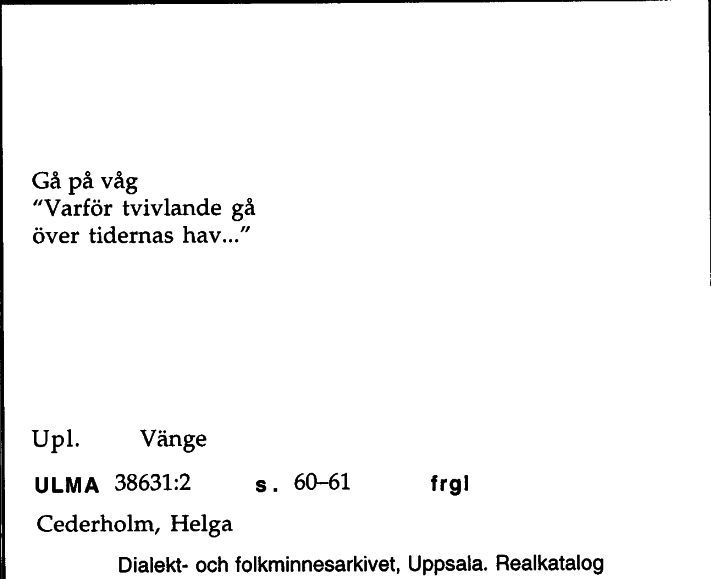 Gå på våg
"Varför tvivlande gå
över tidernas hav..."

Upl. Vänge

ULMA 38631:2 s. 60–61 frgl

Cederholm, Helga

Dialekt- och folkminnesarkivet, Uppsala. Realkatalog